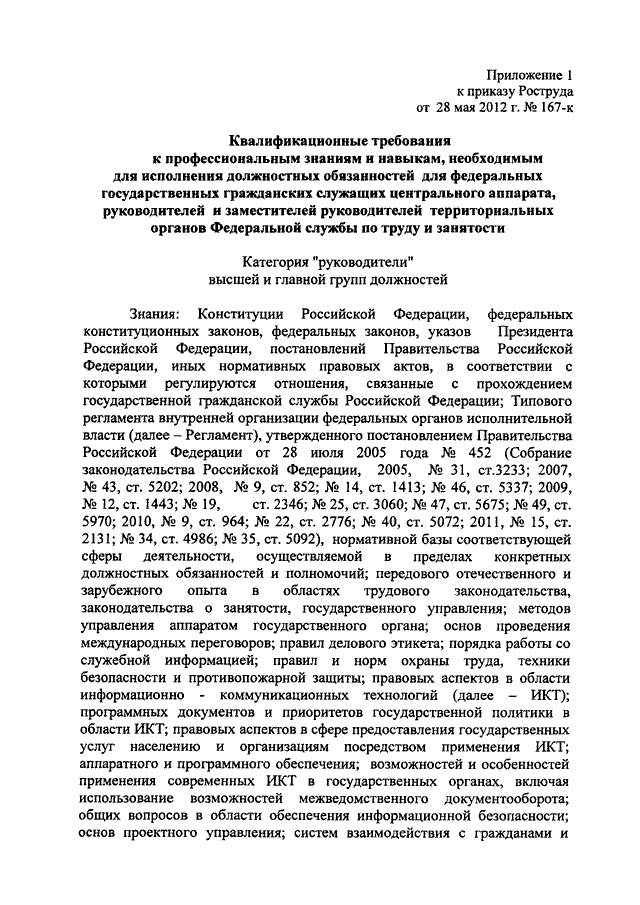 Приложение 1
к приказу Роструда
от 28 мая 2012 г. № 167-к

Квалификационные требования
к профессиональным знаниям и навыкам, необходимым
для исполнения должностных обязанностей для федеральных
государственных гражданских служащих центрального аппарата,
руководителей и заместителей руководителей территориальных
органов Федеральной службы по труду и занятости

Категория "руководители"
высшей и главной групп должностей

Знания: Конституции Российской Федерации, федеральных конституционных законов, федеральных законов, указов Президента Российской Федерации, постановлений Правительства Российской Федерации, иных нормативных правовых актов, в соответствии с которыми регулируются отношения, связанные с прохождением государственной гражданской службы Российской Федерации; Типового регламента внутренней организации федеральных органов исполнительной власти (далее – Регламент), утвержденного постановлением Правительства Российской Федерации от 28 июля 2005 года № 452 (Собрание законодательства Российской Федерации, 2005, № 31, ст.3233; 2007, № 43, ст. 5202; 2008, № 9, ст. 852; № 14, ст. 1413; № 46, ст. 5337; 2009, № 12, ст. 1443; № 19, ст. 2346; № 25, ст. 3060; № 47, ст. 5675; № 49, ст. 5970; 2010, № 9, ст. 964; № 22, ст. 2776; № 40, ст. 5072; 2011, № 15, ст. 2131; № 34, ст. 4986; № 35, ст. 5092), нормативной базы соответствующей сферы деятельности, осуществляемой в пределах конкретных должностных обязанностей и полномочий; передового отечественного и зарубежного опыта в областях трудового законодательства, законодательства о занятости, государственного управления; методов управления аппаратом государственного органа; основ проведения международных переговоров; правил делового этикета; порядка работы со служебной информацией; правил и норм охраны труда, техники безопасности и противопожарной защиты; правовых аспектов в области информационно - коммуникационных технологий (далее – ИКТ); программных документов и приоритетов государственной политики в области ИКТ; правовых аспектов в сфере предоставления государственных услуг населению и организациям посредством применения ИКТ; аппаратного и программного обеспечения; возможностей и особенностей применения современных ИКТ в государственных органах, включая использование возможностей межведомственного документооборота; общих вопросов в области обеспечения информационной безопасности; основ проектного управления; систем взаимодействия с гражданами и